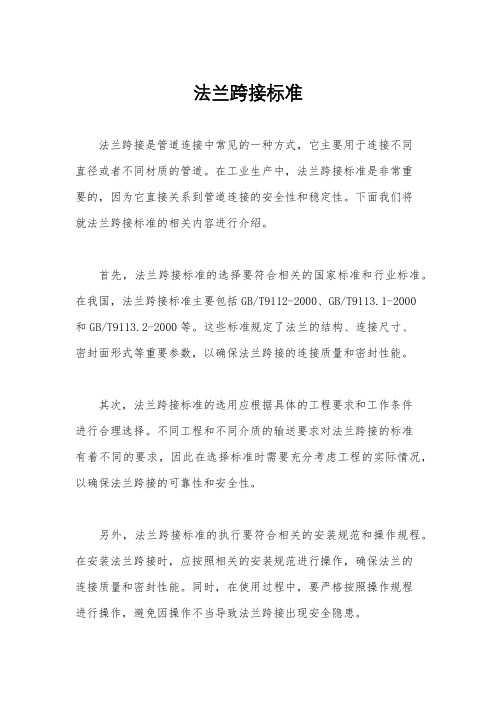 法兰跨接标准

法兰跨接是管道连接中常见的一种方式，它主要用于连接不同直径或者不同材质的管道。在工业生产中，法兰跨接标准是非常重要的，因为它直接关系到管道连接的安全性和稳定性。下面我们将就法兰跨接标准的相关内容进行介绍。

首先，法兰跨接标准的选择要符合相关的国家标准和行业标准。在我国，法兰跨接标准主要包括 GB/T9112-2000、GB/T9113.1-2000 和 GB/T9113.2-2000 等。这些标准规定了法兰的结构、连接尺寸、密封面形式等重要参数，以确保法兰跨接的连接质量和密封性能。

其次，法兰跨接标准的选用应根据具体的工程要求和工作条件进行合理选择。不同工程和不同介质的输送要求对法兰跨接的标准有着不同的要求，因此在选择标准时需要充分考虑工程的实际情况，以确保法兰跨接的可靠性和安全性。

另外，法兰跨接标准的执行要符合相关的安装规范和操作规程。在安装法兰跨接时，应按照相关的安装规范进行操作，确保法兰的连接质量和密封性能。同时，在使用过程中，要严格按照操作规程进行操作，避免因操作不当导致法兰跨接出现安全隐患。